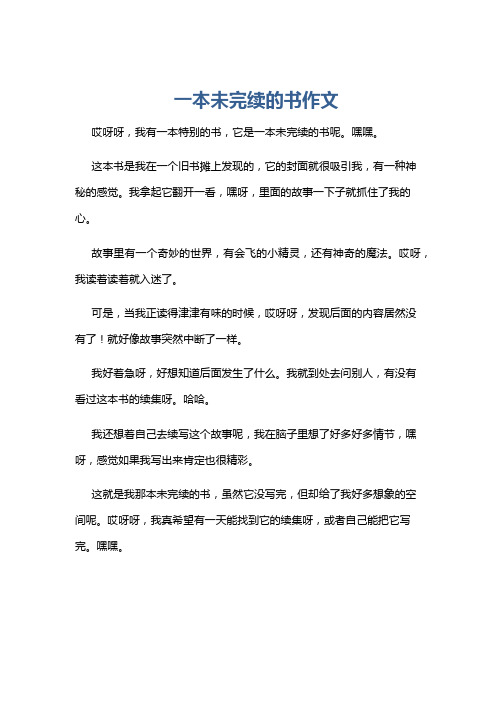 一本未完续的书作文

哎呀呀，我有一本特别的书，它是一本未完续的书呢。嘿嘿。

这本书是我在一个旧书摊上发现的，它的封面就很吸引我，有一种神秘的感觉。我拿起它翻开一看，嘿呀，里面的故事一下子就抓住了我的心。

故事里有一个奇妙的世界，有会飞的小精灵，还有神奇的魔法。哎呀，我读着读着就入迷了。

可是，当我正读得津津有味的时候，哎呀呀，发现后面的内容居然没有了！就好像故事突然中断了一样。

我好着急呀，好想知道后面发生了什么。我就到处去问别人，有没有看过这本书的续集呀。哈哈。

我还想着自己去续写这个故事呢，我在脑子里想了好多好多情节，嘿呀，感觉如果我写出来肯定也很精彩。

这就是我那本未完续的书，虽然它没写完，但却给了我好多想象的空间呢。哎呀呀，我真希望有一天能找到它的续集呀，或者自己能把它写完。嘿嘿。